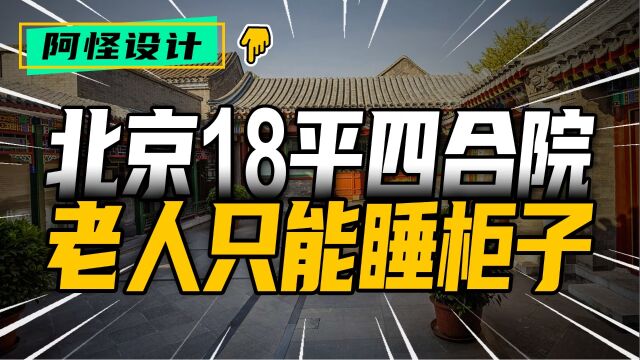 阿怪设计

北京18平四合院
老人只能睡柜子